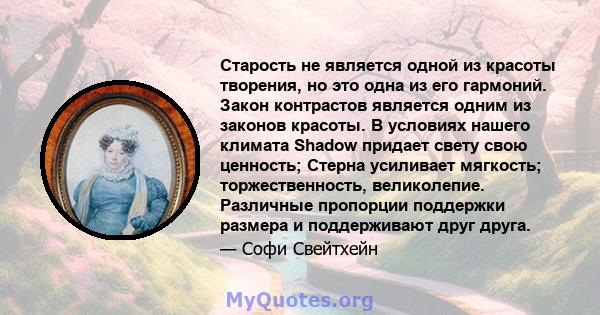 Старость не является одной из красоты творения, но это одна из его гармоний. Закон контрастов является одним из законов красоты. В условиях нашего климата Shadow придает свету свою ценность; Стерна усиливает мягкость; торжественность, великолепие. Различные пропорции поддержки размера и поддерживают друг друга.
— Софи Свейтхейн

MyQuotes.org